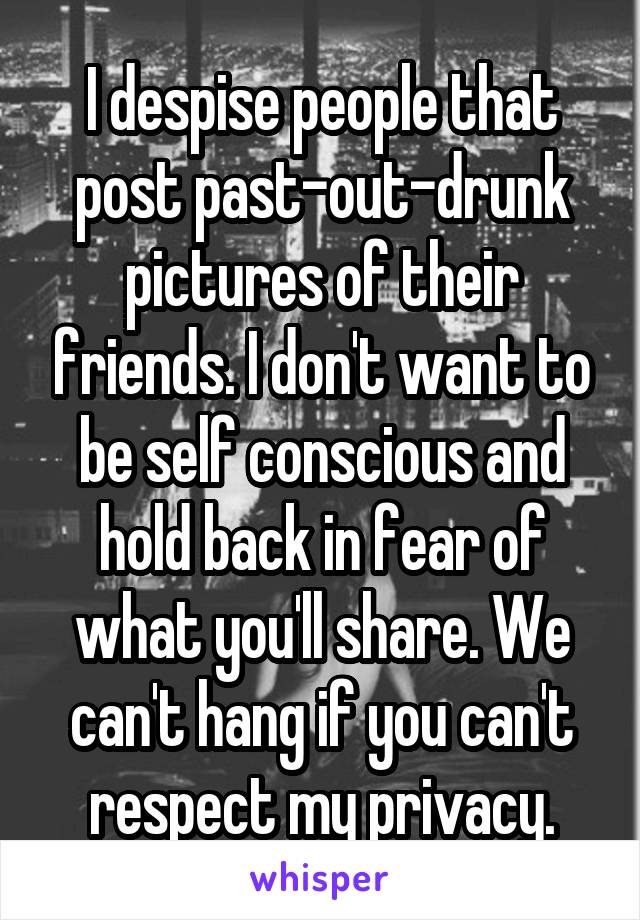 I despise people that post past-out-drunk pictures of their friends. I don't want to be self conscious and hold back in fear of what you'll share. We can't hang if you can't respect my privacy.

whisper